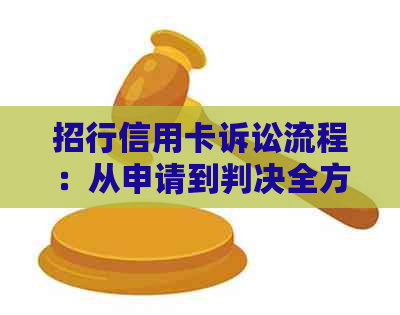 招行信用卡诉讼流程：从申请到判决全方